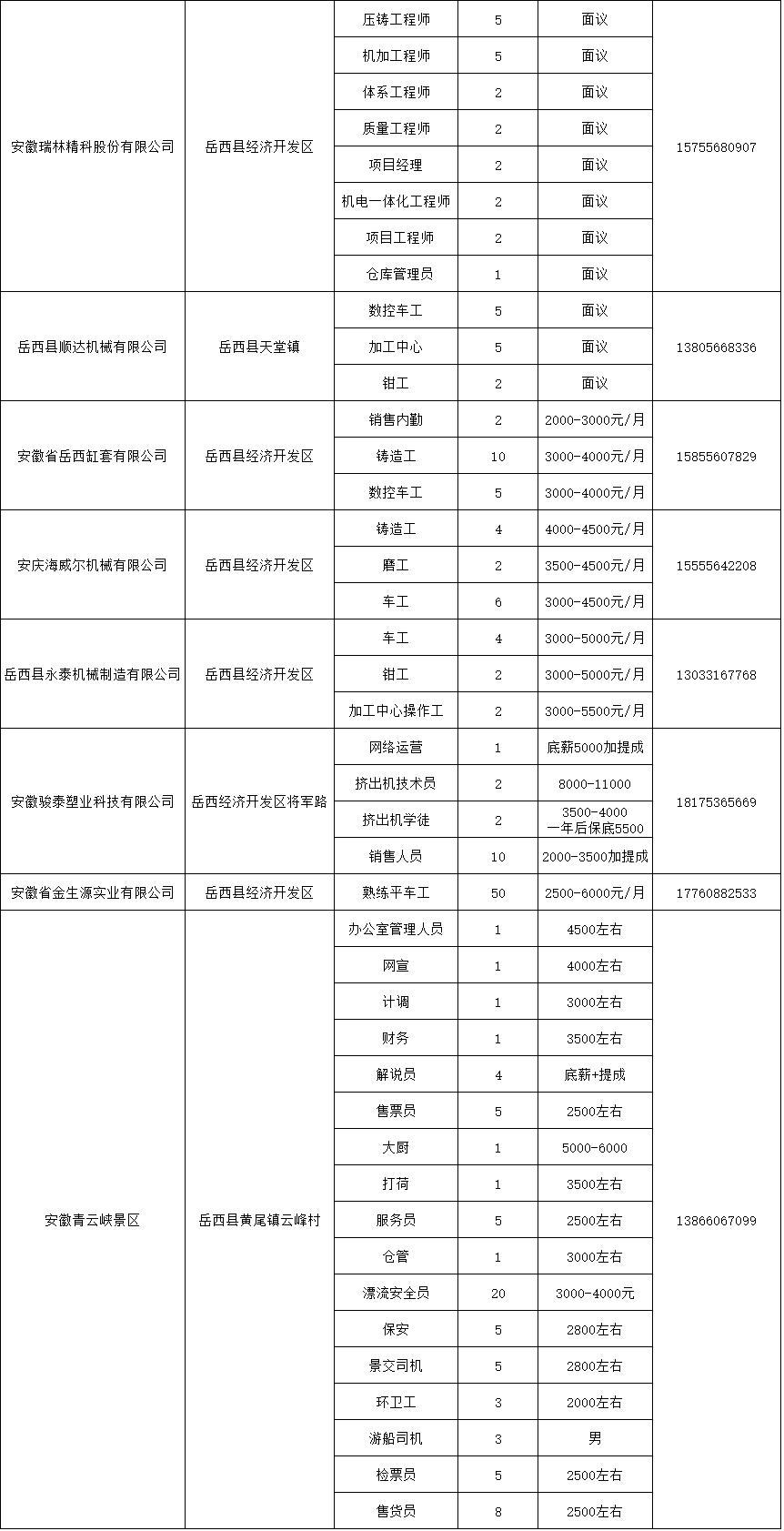 | | | | | | |
|---|---|---|---|---|---|
| 安徽瑞林精科股份有限公司 | 岳西县经济开发区 | 压铸工程师 | 5 | 面议 | 15755680907 |
| | | 机加工程师 | 5 | 面议 | |
| | | 体系工程师 | 2 | 面议 | |
| | | 质量工程师 | 2 | 面议 | |
| | | 项目经理 | 2 | 面议 | |
| | | 机电一体化工程师 | 2 | 面议 | |
| | | 项目工程师 | 2 | 面议 | |
| | | 仓库管理员 | 1 | 面议 | |
| 岳西县顺达机械有限公司 | 岳西县天堂镇 | 数控车工 | 5 | 面议 | 13805668336 |
| | | 加工中心 | 5 | 面议 | |
| | | 钳工 | 2 | 面议 | |
| 安徽省岳西缸套有限公司 | 岳西县经济开发区 | 销售内勤 | 2 | 2000-3000元/月 | 15855607829 |
| | | 铸造工 | 10 | 3000-4000元/月 | |
| | | 数控车工 | 5 | 3000-4000元/月 | |
| 安庆海威尔机械有限公司 | 岳西县经济开发区 | 铸造工 | 4 | 4000-4500元/月 | 15555642208 |
| | | 磨工 | 2 | 3500-4500元/月 | |
| | | 车工 | 6 | 3000-4500元/月 | |
| 岳西县永泰机械制造有限公司 | 岳西县经济开发区 | 车工 | 4 | 3000-5000元/月 | 13033167768 |
| | | 钳工 | 2 | 3000-5000元/月 | |
| | | 加工中心操作工 | 2 | 3000-5500元/月 | |
| 安徽骏泰塑业科技有限公司 | 岳西经济开发区将军路 | 网络运营 | 1 | 底薪5000加提成 | 18175365669 |
| | | 挤出机技术员 | 2 | 8000-11000 | |
| | | 挤出机学徒 | 2 | 3500-4000 一年后保底5500 | |
| | | 销售人员 | 10 | 2000-3500加提成 | |
| 安徽省金生源实业有限公司 | 岳西县经济开发区 | 熟练平车工 | 50 | 2500-6000元/月 | 17760882533 |
| 安徽青云峡景区 | 岳西县黄尾镇云峰村 | 办公室管理人员 | 1 | 4500左右 | 13866067099 |
| | | 网宣 | 1 | 4000左右 | |
| | | 计调 | 1 | 3000左右 | |
| | | 财务 | 1 | 3500左右 | |
| | | 解说员 | 4 | 底薪+提成 | |
| | | 售票员 | 5 | 2500左右 | |
| | | 大厨 | 1 | 5000-6000 | |
| | | 打荷 | 1 | 3500左右 | |
| | | 服务员 | 5 | 2500左右 | |
| | | 仓管 | 1 | 3000左右 | |
| | | 漂流安全员 | 20 | 3000-4000元 | |
| | | 保安 | 5 | 2800左右 | |
| | | 景交司机 | 5 | 2800左右 | |
| | | 环卫工 | 3 | 2000左右 | |
| | | 游船司机 | 3 | 男 | |
| | | 检票员 | 5 | 2500左右 | |
| | | 售货员 | 8 | 2500左右 | |